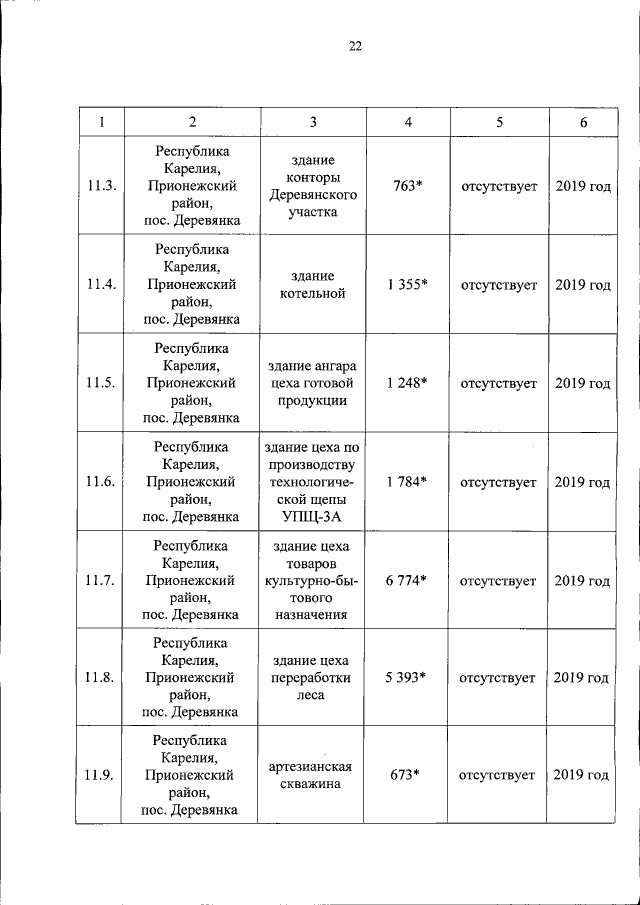 22

| 1 | 2 | 3 | 4 | 5 | 6 |
|---|---|---|---|---|---|
| 11.3. | Республика Карелия, Прионежский район, пос. Деревянка | здание конторы Деревянского участка | 763* | отсутствует | 2019 год |
| 11.4. | Республика Карелия, Прионежский район, пос. Деревянка | здание котельной | 1 355* | отсутствует | 2019 год |
| 11.5. | Республика Карелия, Прионежский район, пос. Деревянка | здание ангара цеха готовой продукции | 1 248* | отсутствует | 2019 год |
| 11.6. | Республика Карелия, Прионежский район, пос. Деревянка | здание цеха по производству технологической щепы УПЩ-3А | 1 784* | отсутствует | 2019 год |
| 11.7. | Республика Карелия, Прионежский район, пос. Деревянка | здание цеха товаров культурно-бытового назначения | 6 774* | отсутствует | 2019 год |
| 11.8. | Республика Карелия, Прионежский район, пос. Деревянка | здание цеха переработки леса | 5 393* | отсутствует | 2019 год |
| 11.9. | Республика Карелия, Прионежский район, пос. Деревянка | артезианская скважина | 673* | отсутствует | 2019 год |